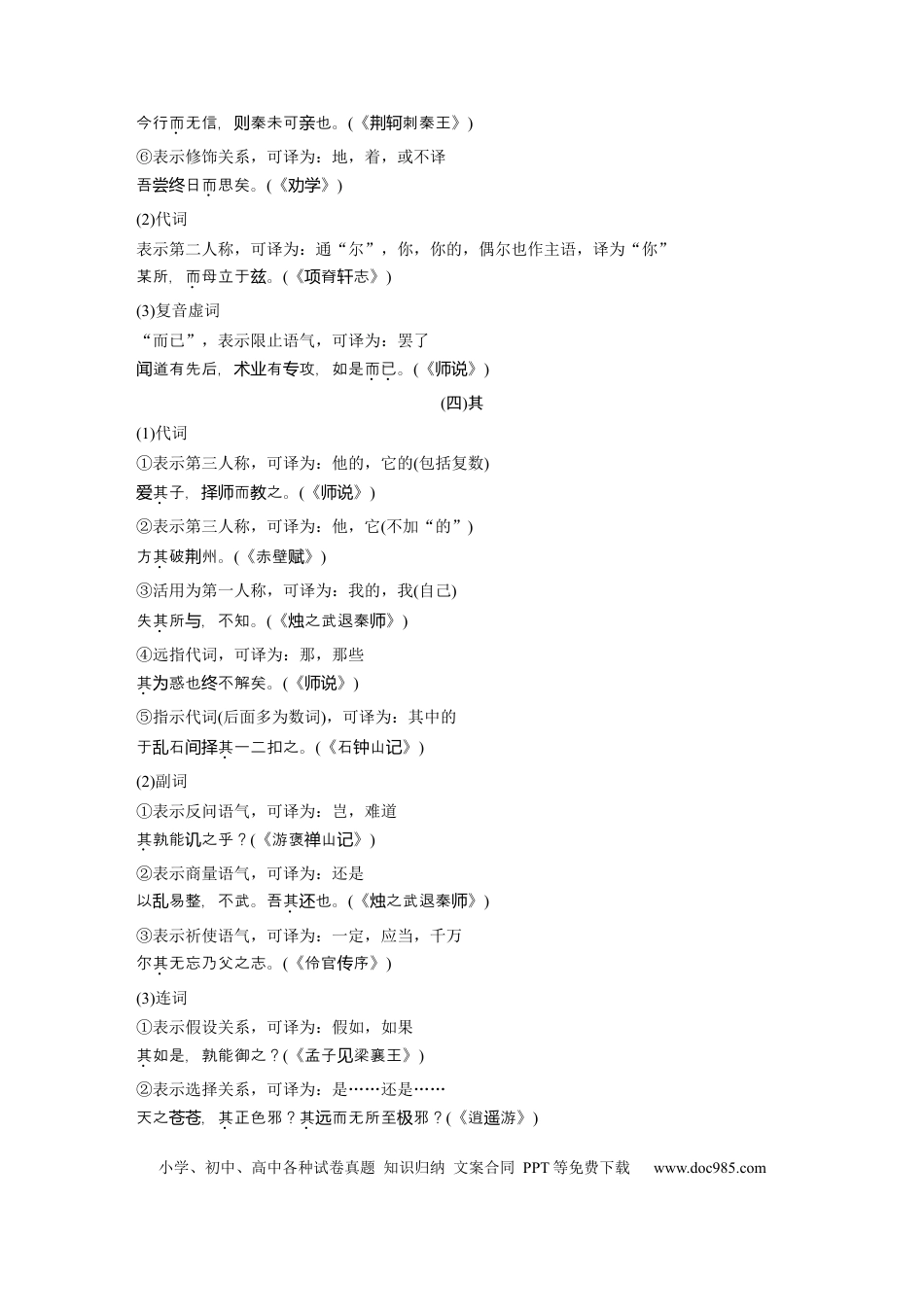 今行而无信，则秦未可亲也。(《荆轲刺秦王》)

⑥表示修饰关系，可译为：地，着，或不译

吾尝终日而思矣。(《劝学》)

(2)代词

表示第二人称，可译为：通“尔”，你，你的，偶尔也作主语，译为“你”

某所，而母立于兹。(《项脊轩志》)

(3)复音虚词

“而已”，表示限止语气，可译为：罢了

闻道有先后，术业有专攻，如是而已。(《师说》)

(四)其

(1)代词

①表示第三人称，可译为：他的，它的(包括复数)

爱其子，择师而教之。(《师说》)

②表示第三人称，可译为：他，它(不加“的”)

方其破荆州。(《赤壁赋》)

③活用为第一人称，可译为：我的，我(自己)

失其所与，不知。(《烛之武退秦师》)

④远指代词，可译为：那，那些

其为惑也终不解矣。(《师说》)

⑤指示代词(后面多为数词)，可译为：其中的

于乱石间择其一二扣之。(《石钟山记》)

(2)副词

①表示反问语气，可译为：岂，难道

其孰能讥之乎？(《游褒禅山记》)

②表示商量语气，可译为：还是

以乱易整，不武。吾其还也。(《烛之武退秦师》)

③表示祈使语气，可译为：一定，应当，千万

尔其无忘乃父之志。(《伶官传序》)

(3)连词

①表示假设关系，可译为：假如，如果

其如是，孰能御之？(《孟子见梁襄王》)

②表示选择关系，可译为：是……还是……

天之苍苍，其正色邪？其远而无所至极邪？(《逍遥游》)

小学、初中、高中各种试卷真题 知识归纳 文案合同 PPT等免费下载 www.doc985.com